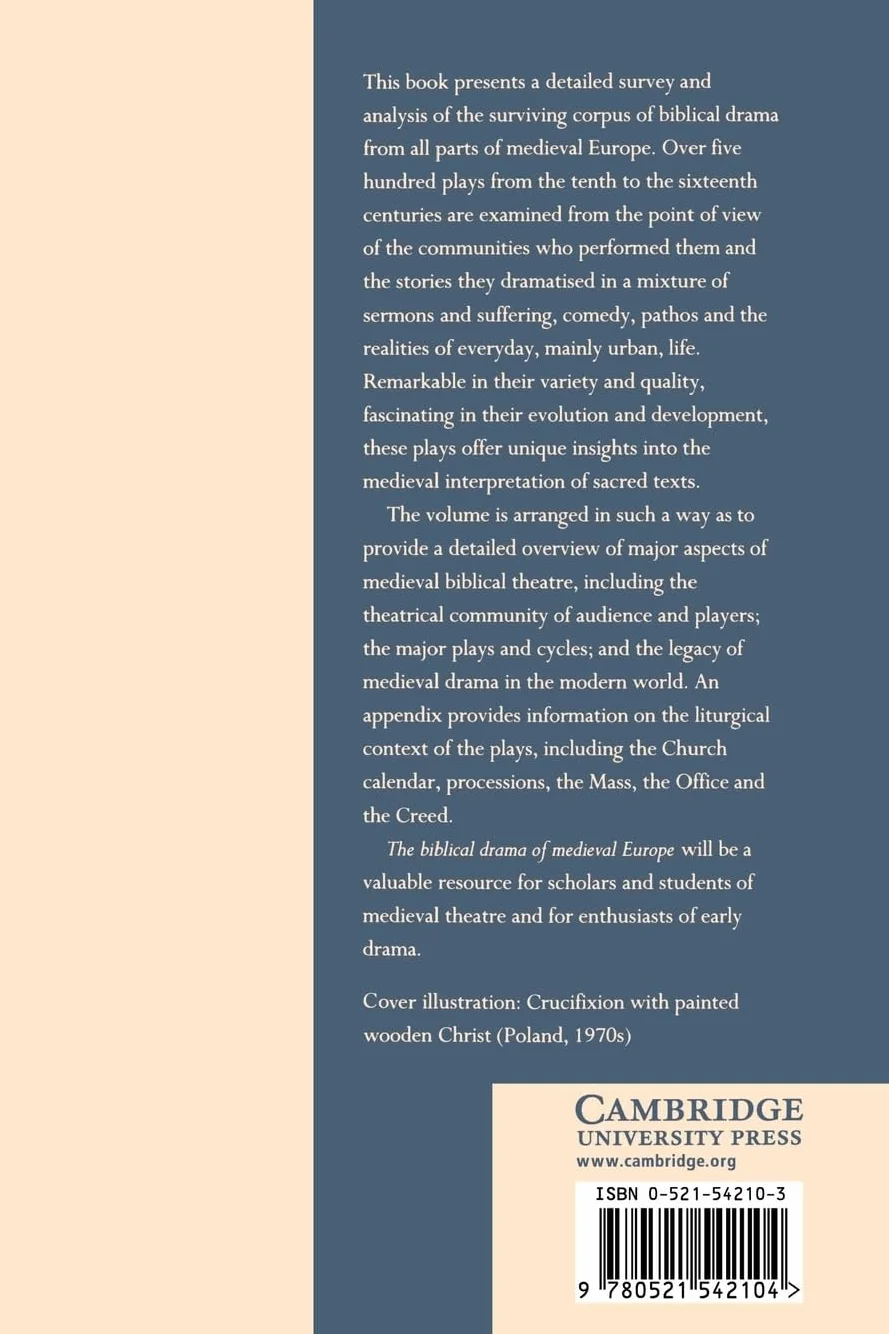 This book presents a detailed survey and analysis of the surviving corpus of biblical drama from all parts of medieval Europe. Over five hundred plays from the tenth to the sixteenth centuries are examined from the point of view of the communities who performed them and the stories they dramatised in a mixture of sermons and suffering, comedy, pathos and the realities of everyday, mainly urban, life. Remarkable in their variety and quality, fascinating in their evolution and development, these plays offer unique insights into the medieval interpretation of sacred texts.

The volume is arranged in such a way as to provide a detailed overview of major aspects of medieval biblical theatre, including the theatrical community of audience and players; the major plays and cycles; and the legacy of medieval drama in the modern world. An appendix provides information on the liturgical context of the plays, including the Church calendar, processions, the Mass, the Office and the Creed.

The biblical drama of medieval Europe will be a valuable resource for scholars and students of medieval theatre and for enthusiasts of early drama.

Cover illustration: Crucifixion with painted wooden Christ (Poland, 1970s)

CAMBRIDGE
UNIVERSITY PRESS
www.cambridge.org

ISBN 0-521-54210-3

9 780521 542104 >